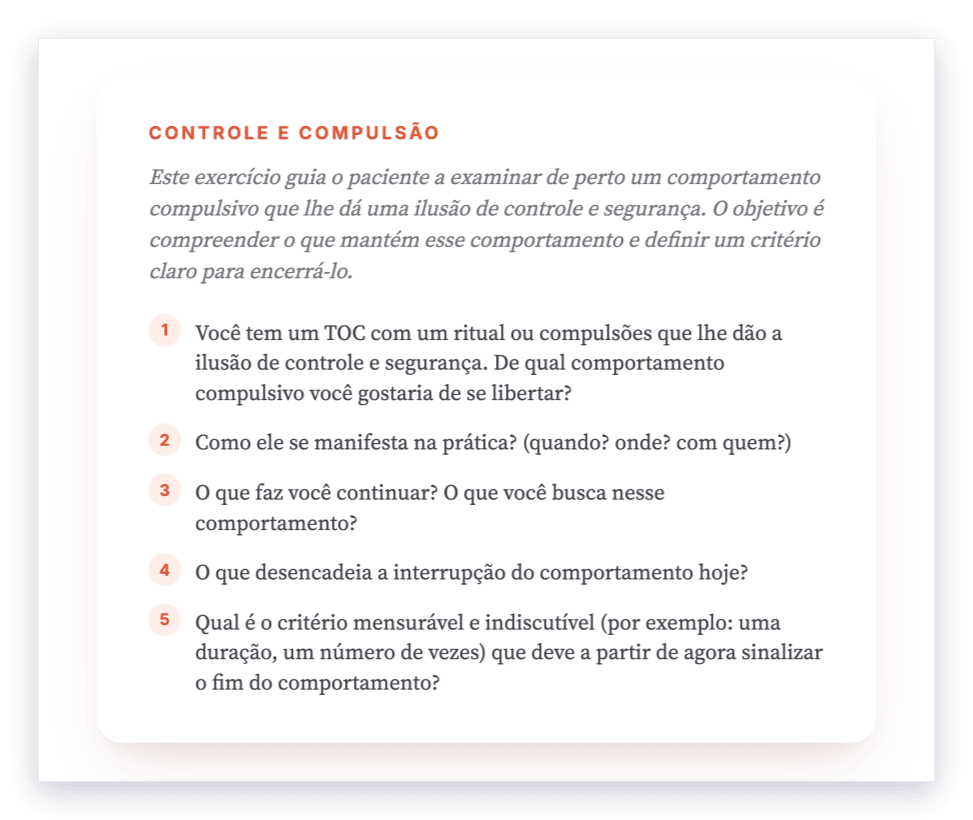 CONTROLE E COMPULSÃO

Este exercício guia o paciente a examinar de perto um comportamento compulsivo que lhe dá uma ilusão de controle e segurança. O objetivo é compreender o que mantém esse comportamento e definir um critério claro para encerrá-lo.

1 Você tem um TOC com um ritual ou compulsões que lhe dão a ilusão de controle e segurança. De qual comportamento compulsivo você gostaria de se libertar?

2 Como ele se manifesta na prática? (quando? onde? com quem?)

3 O que faz você continuar? O que você busca nesse comportamento?

4 O que desencadeia a interrupção do comportamento hoje?

5 Qual é o critério mensurável e indiscutível (por exemplo: uma duração, um número de vezes) que deve a partir de agora sinalizar o fim do comportamento?